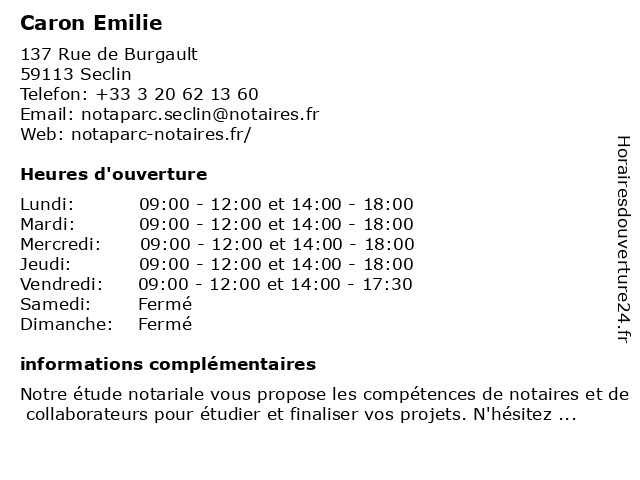 Caron Emilie

137 Rue de Burgault
59113 Seclin
Telefon: +33 3 20 62 13 60
Email: notaparc.seclin@notaires.fr
Web: notaparc-notaires.fr/

Heures d'ouverture

Lundi: 09:00 - 12:00 et 14:00 - 18:00
Mardi: 09:00 - 12:00 et 14:00 - 18:00
Mercredi: 09:00 - 12:00 et 14:00 - 18:00
Jeudi: 09:00 - 12:00 et 14:00 - 18:00
Vendredi: 09:00 - 12:00 et 14:00 - 17:30
Samedi: Fermé
Dimanche: Fermé

informations complémentaires

Notre étude notariale vous propose les compétences de notaires et de collaborateurs pour étudier et finaliser vos projets. N'hésitez ...

Horairesdouverture24.fr